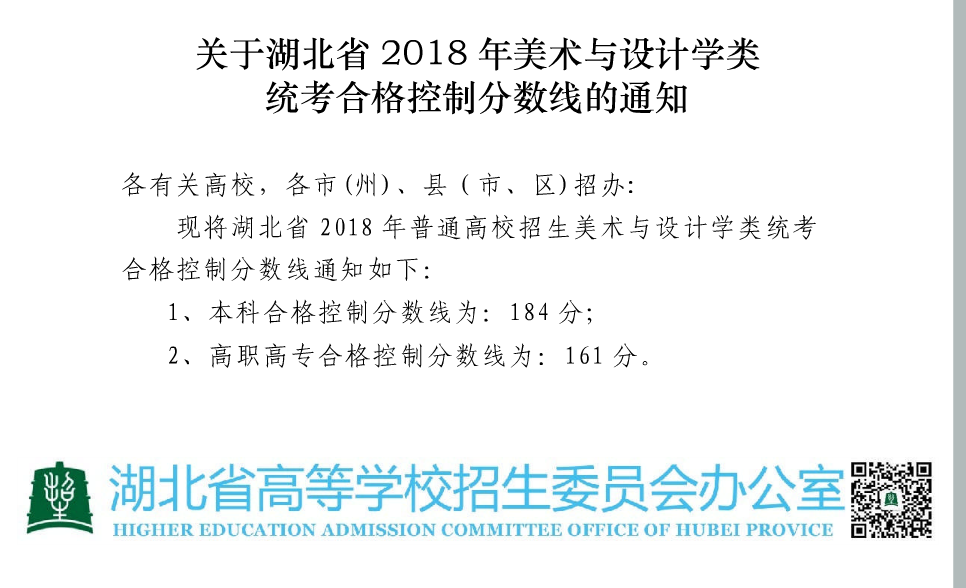 关于湖北省 2018 年美术与设计学类统考合格控制分数线的通知

各有关高校，各市(州)、县（市、区)招办:

现将湖北省 2018 年普通高校招生美术与设计学类统考合格控制分数线通知如下:

1、本科合格控制分数线为: 184 分;

2、高职高专合格控制分数线为: 161 分。

湖北省高等学校招生委员会办公室
HIGHER EDUCATION ADMISSION COMMITTEE OFFICE OF HUBEI PROVICE